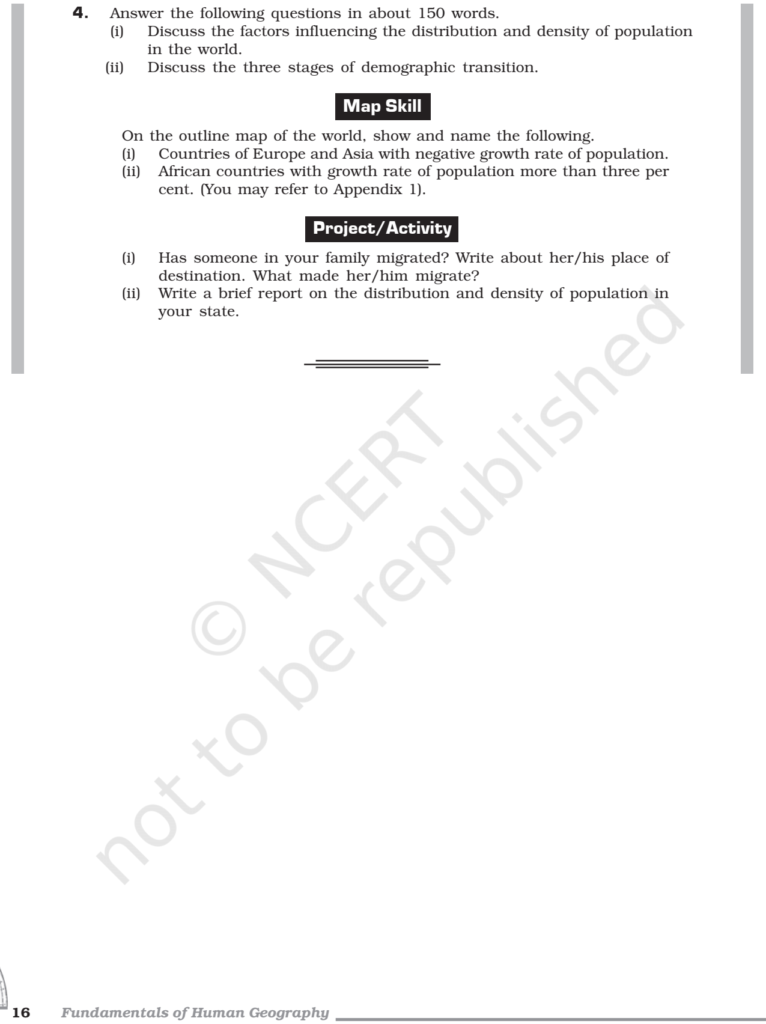 4. Answer the following questions in about 150 words.
(i) Discuss the factors influencing the distribution and density of population in the world.
(ii) Discuss the three stages of demographic transition.

Map Skill

On the outline map of the world, show and name the following.
(i) Countries of Europe and Asia with negative growth rate of population.
(ii) African countries with growth rate of population more than three per cent. (You may refer to Appendix 1).

Project/Activity

(i) Has someone in your family migrated? Write about her/his place of destination. What made her/him migrate?
(ii) Write a brief report on the distribution and density of population in your state.

© NCERT not to be republished

16 Fundamentals of Human Geography